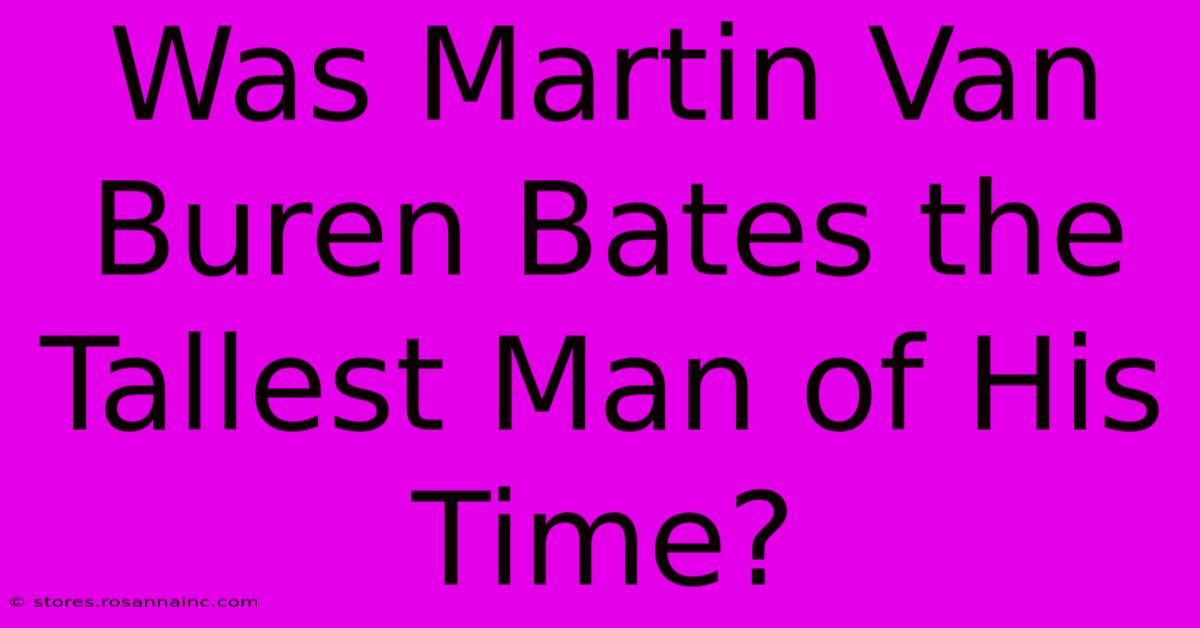 Was Martin Van Buren Bates the Tallest Man of His Time?

© stores.rosannainc.com